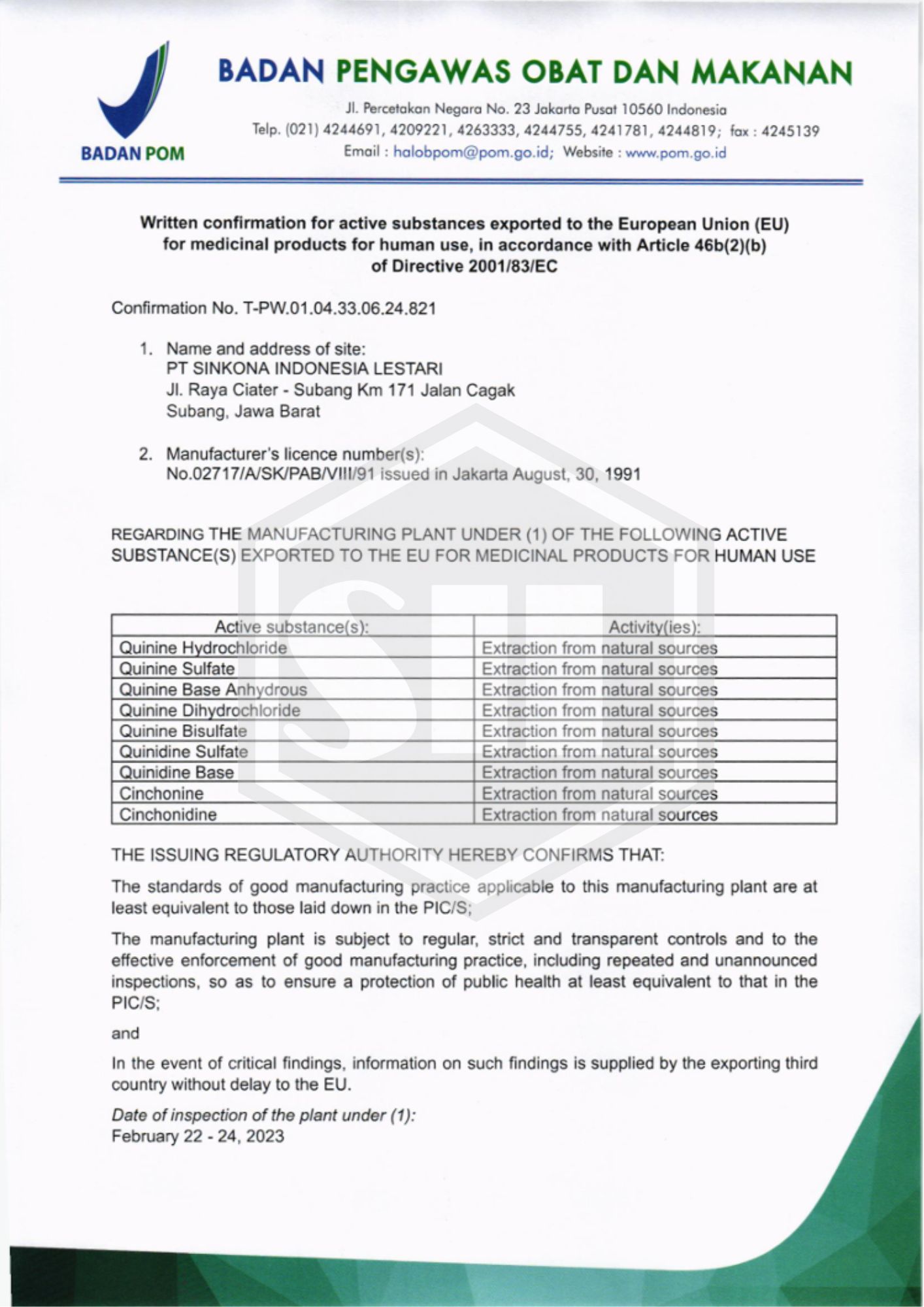 BADAN POM

BADAN PENGAWAS OBAT DAN MAKANAN

Jl. Percetakan Negara No. 23 Jakarta Pusat 10560 Indonesia
Telp. (021) 4244691, 4209221, 4263333, 4244755, 4241781, 4244819; fax : 4245139
Email : halobpom@pom.go.id; Website : www.pom.go.id

Written confirmation for active substances exported to the European Union (EU) for medicinal products for human use, in accordance with Article 46b(2)(b) of Directive 2001/83/EC

Confirmation No. T-PW.01.04.33.06.24.821

1. Name and address of site:
PT SINKONA INDONESIA LESTARI
Jl. Raya Ciater - Subang Km 171 Jalan Cagak
Subang, Jawa Barat

2. Manufacturer's licence number(s):
No.02717/A/SK/PAB/VIII/91 issued in Jakarta August, 30, 1991

REGARDING THE MANUFACTURING PLANT UNDER (1) OF THE FOLLOWING ACTIVE SUBSTANCE(S) EXPORTED TO THE EU FOR MEDICINAL PRODUCTS FOR HUMAN USE

| Active substance(s): | Activity(ies): |
|---|---|
| Quinine Hydrochloride | Extraction from natural sources |
| Quinine Sulfate | Extraction from natural sources |
| Quinine Base Anhydrous | Extraction from natural sources |
| Quinine Dihydrochloride | Extraction from natural sources |
| Quinine Bisulfate | Extraction from natural sources |
| Quinidine Sulfate | Extraction from natural sources |
| Quinidine Base | Extraction from natural sources |
| Cinchonine | Extraction from natural sources |
| Cinchonidine | Extraction from natural sources |

THE ISSUING REGULATORY AUTHORITY HEREBY CONFIRMS THAT:

The standards of good manufacturing practice applicable to this manufacturing plant are at least equivalent to those laid down in the PIC/S;

The manufacturing plant is subject to regular, strict and transparent controls and to the effective enforcement of good manufacturing practice, including repeated and unannounced inspections, so as to ensure a protection of public health at least equivalent to that in the PIC/S;

and

In the event of critical findings, information on such findings is supplied by the exporting third country without delay to the EU.

Date of inspection of the plant under (1):
February 22 - 24, 2023